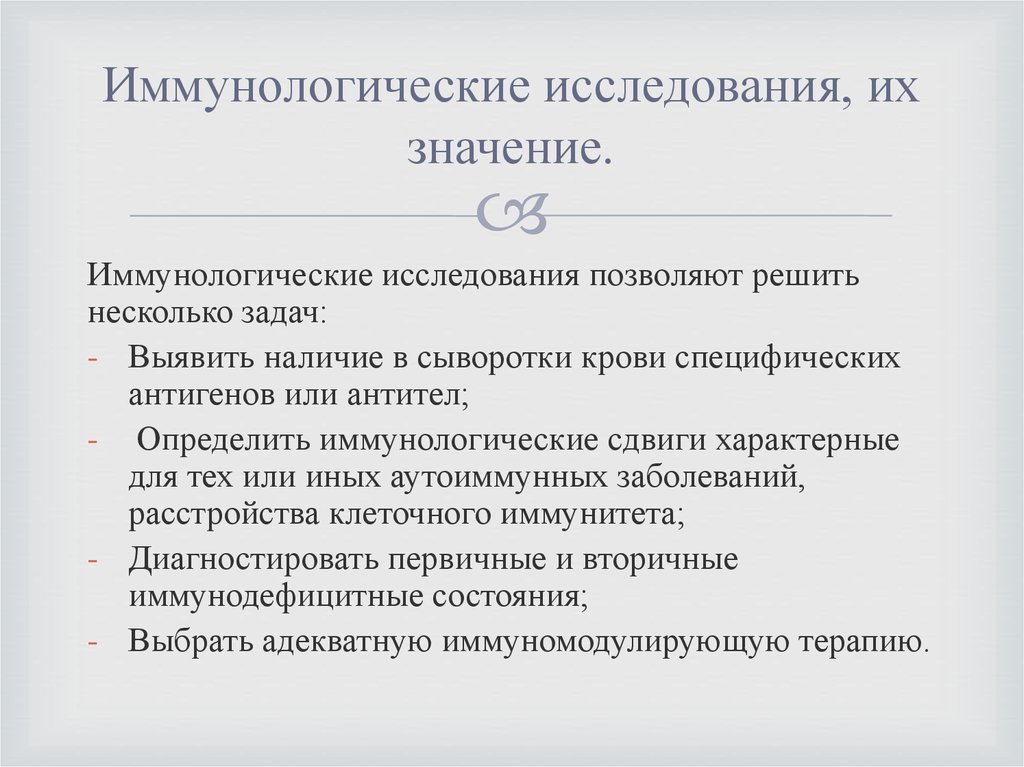 Иммунологические исследования, их значение.

Иммунологические исследования позволяют решить несколько задач:

- Выявить наличие в сыворотки крови специфических антигенов или антител;
- Определить иммунологические сдвиги характерные для тех или иных аутоиммунных заболеваний, расстройства клеточного иммунитета;
- Диагностировать первичные и вторичные иммунодефицитные состояния;
- Выбрать адекватную иммуномодулирующую терапию.